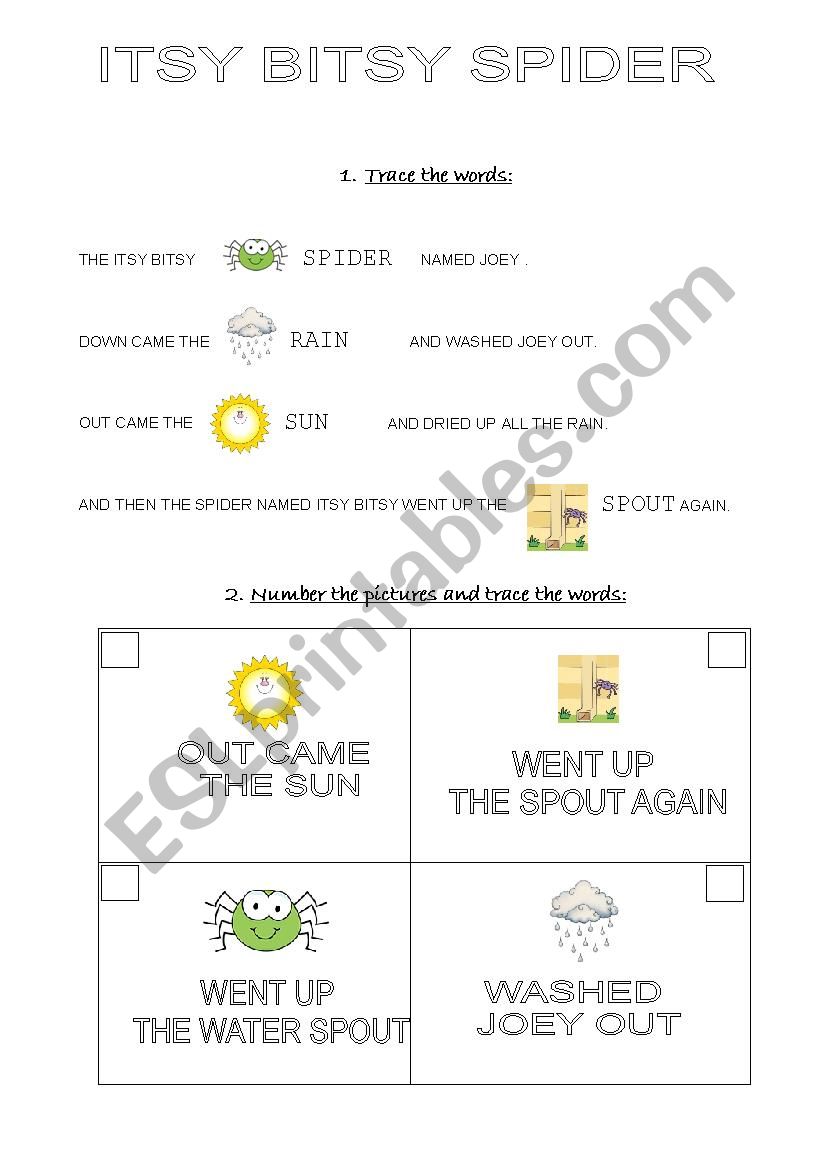 ITSY BITSY SPIDER

1. Trace the words:

THE ITSY BITSY SPIDER NAMED JOEY .

DOWN CAME THE RAIN AND WASHED JOEY OUT.

OUT CAME THE SUN AND DRIED UP ALL THE RAIN.

AND THEN THE SPIDER NAMED ITSY BITSY WENT UP THE SPOUT AGAIN.

2. Number the pictures and trace the words:

| OUT CAME THE SUN | WENT UP THE SPOUT AGAIN |
|---|---|
| WENT UP THE WATER SPOUT | WASHED JOEY OUT |

ESLprintables.com